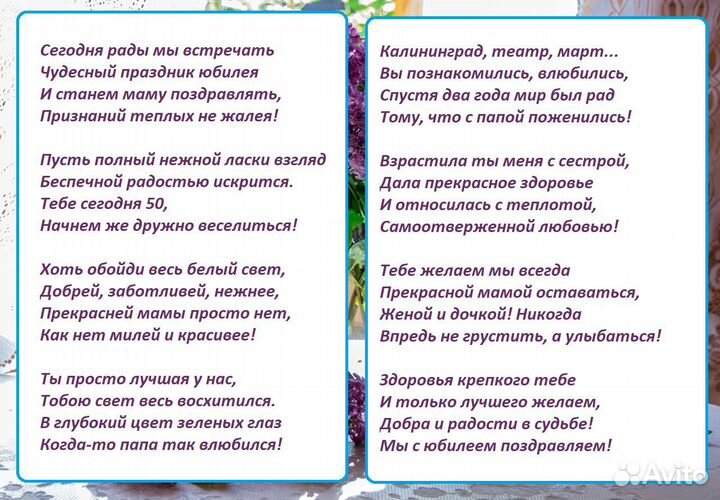 Сегодня рады мы встречать
Чудесный праздник юбилея
И станем маму поздравлять,
Признаний теплых не жалея!

Пусть полный нежной ласки взгляд
Беспечной радостью искрится.
Тебе сегодня 50,
Начнем же дружно веселиться!

Хоть обойди весь белый свет,
Добрей, заботливей, нежнее,
Прекрасней мамы просто нет,
Как нет милей и красивее!

Ты просто лучшая у нас,
Тобою свет весь восхитился.
В глубокий цвет зеленых глаз
Когда-то папа так влюбился!

Калининград, театр, март...
Вы познакомились, влюбились,
Спустя два года мир был рад
Тому, что с папой поженились!

Взрастила ты меня с сестрой,
Дала прекрасное здоровье
И относилась с теплотой,
Самоотверженной любовью!

Тебе желаем мы всегда
Прекрасной мамой оставаться,
Женой и дочкой! Никогда
Впредь не грустить, а улыбаться!

Здоровья крепкого тебе
И только лучшего желаем,
Добра и радости в судьбе!
Мы с юбилеем поздравляем!

Avito